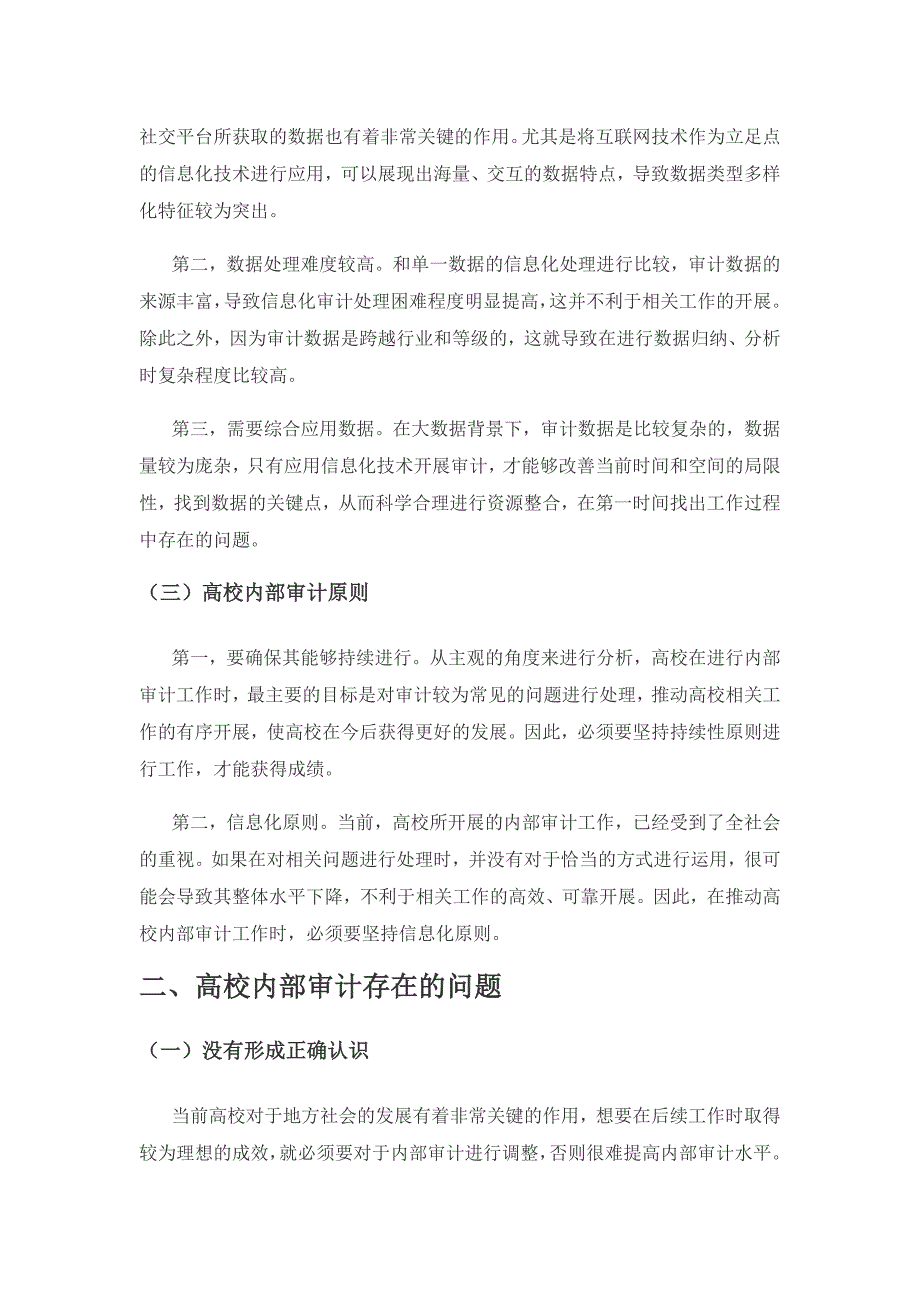 社交平台所获取的数据也有着非常关键的作用。尤其是将互联网技术作为立足点的信息化技术进行应用，可以展现出海量、交互的数据特点，导致数据类型多样化特征较为突出。

第二，数据处理难度较高。和单一数据的信息化处理进行比较，审计数据的来源丰富，导致信息化审计处理困难程度明显提高，这并不利于相关工作的开展。除此之外，因为审计数据是跨越行业和等级的，这就导致在进行数据归纳、分析时复杂程度比较高。

第三，需要综合应用数据。在大数据背景下，审计数据是比较复杂的，数据量较为庞杂，只有应用信息化技术开展审计，才能够改善当前时间和空间的局限性，找到数据的关键点，从而科学合理进行资源整合，在第一时间找出工作过程中存在的问题。

（三）高校内部审计原则

第一，要确保其能够持续进行。从主观的角度来进行分析，高校在进行内部审计工作时，最主要的目标是对审计较为常见的问题进行处理，推动高校相关工作的有序开展，使高校在今后获得更好的发展。因此，必须要坚持持续性原则进行工作，才能获得成绩。

第二，信息化原则。当前，高校所开展的内部审计工作，已经受到了全社会的重视。如果在对相关问题进行处理时，并没有对于恰当的方式进行运用，很可能会导致其整体水平下降，不利于相关工作的高效、可靠开展。因此，在推动高校内部审计工作时，必须要坚持信息化原则。

二、高校内部审计存在的问题

（一）没有形成正确认识

当前高校对于地方社会的发展有着非常关键的作用，想要在后续工作时取得较为理想的成效，就必须要对于内部审计进行调整，否则很难提高内部审计水平。